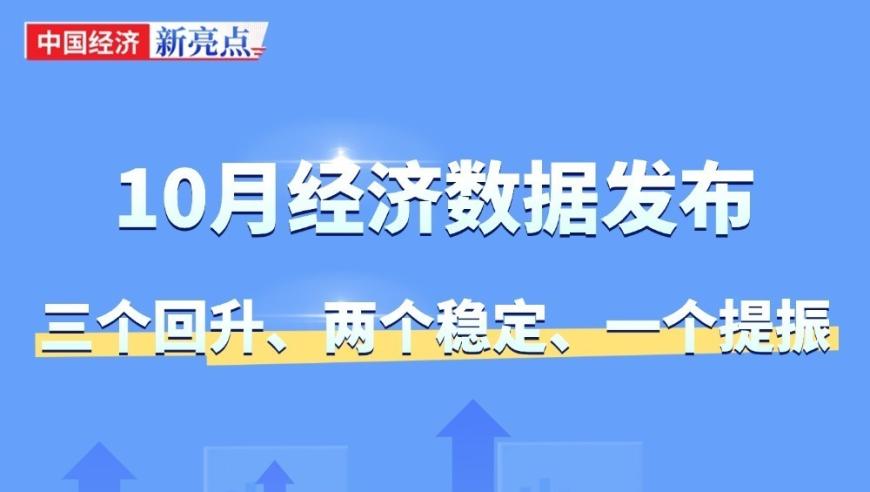 中国经济 新亮点

10月经济数据发布

三个回升、两个稳定、一个提振